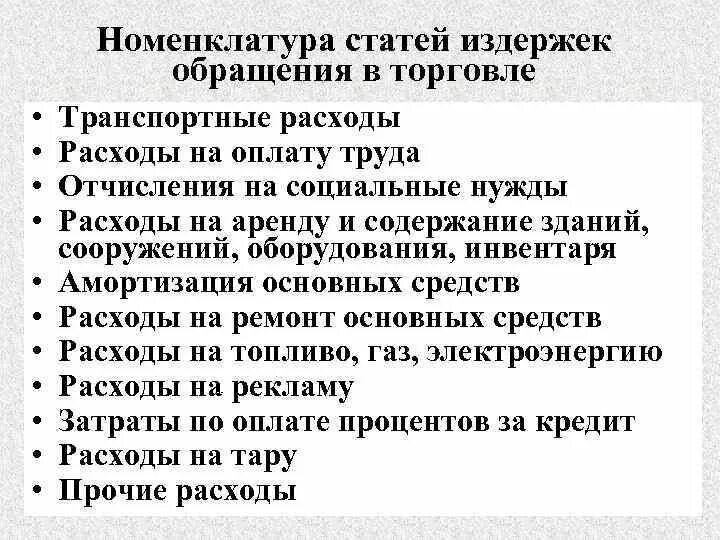 Номенклатура статей издержек обращения в торговле

• Транспортные расходы
• Расходы на оплату труда
• Отчисления на социальные нужды
• Расходы на аренду и содержание зданий, сооружений, оборудования, инвентаря
• Амортизация основных средств
• Расходы на ремонт основных средств
• Расходы на топливо, газ, электроэнергию
• Расходы на рекламу
• Затраты по оплате процентов за кредит
• Расходы на тару
• Прочие расходы